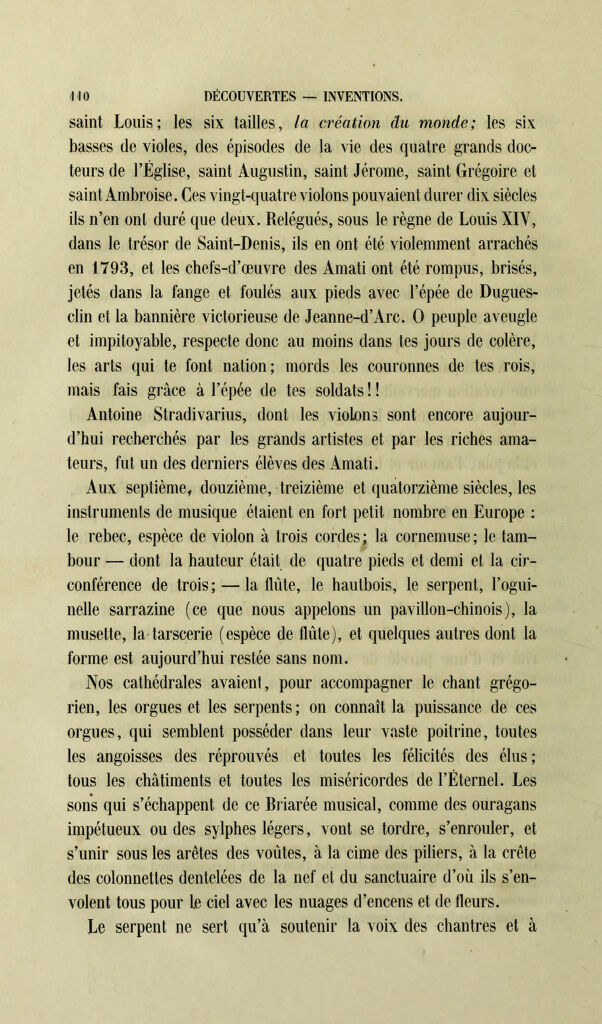 110 DÉCOUVERTES — INVENTIONS.

saint Louis; les six tailles, la création du monde; les six basses de violes, des épisodes de la vie des quatre grands docteurs de l'Église, saint Augustin, saint Jérome, saint Grégoire et saint Ambroise. Ces vingt-quatre violons pouvaient durer dix siècles ils n'en ont duré que deux. Relégués, sous le règne de Louis XIV, dans le trésor de Saint-Denis, ils en ont été violemment arrachés en 1793, et les chefs-d'œuvre des Amati ont été rompus, brisés, jetés dans la fange et foulés aux pieds avec l'épée de Duguesclin et la bannière victorieuse de Jeanne-d'Arc. O peuple aveugle et impitoyable, respecte donc au moins dans tes jours de colère, les arts qui te font nation; mords les couronnes de tes rois, mais fais grâce à l'épée de tes soldats!!

Antoine Stradivarius, dont les violons sont encore aujourd'hui recherchés par les grands artistes et par les riches amateurs, fut un des derniers élèves des Amati.

Aux septième, douzième, treizième et quatorzième siècles, les instruments de musique étaient en fort petit nombre en Europe : le rebec, espèce de violon à trois cordes; la cornemuse; le tambour — dont la hauteur était de quatre pieds et demi et la circonférence de trois; — la flûte, le hautbois, le serpent, l'oguinelle sarrazine (ce que nous appelons un pavillon-chinois), la musette, la tarscerie (espèce de flûte), et quelques autres dont la forme est aujourd'hui restée sans nom.

Nos cathédrales avaient, pour accompagner le chant grégorien, les orgues et les serpents; on connaît la puissance de ces orgues, qui semblent posséder dans leur vaste poitrine, toutes les angoisses des réprouvés et toutes les félicités des élus; tous les châtiments et toutes les miséricordes de l'Éternel. Les sons qui s'échappent de ce Briarée musical, comme des ouragans impétueux ou des sylphes légers, vont se tordre, s'enrouler, et s'unir sous les arêtes des voûtes, à la cime des piliers, à la crête des colonnettes dentelées de la nef et du sanctuaire d'où ils s'envolent tous pour le ciel avec les nuages d'encens et de fleurs.

Le serpent ne sert qu'à soutenir la voix des chantres et à